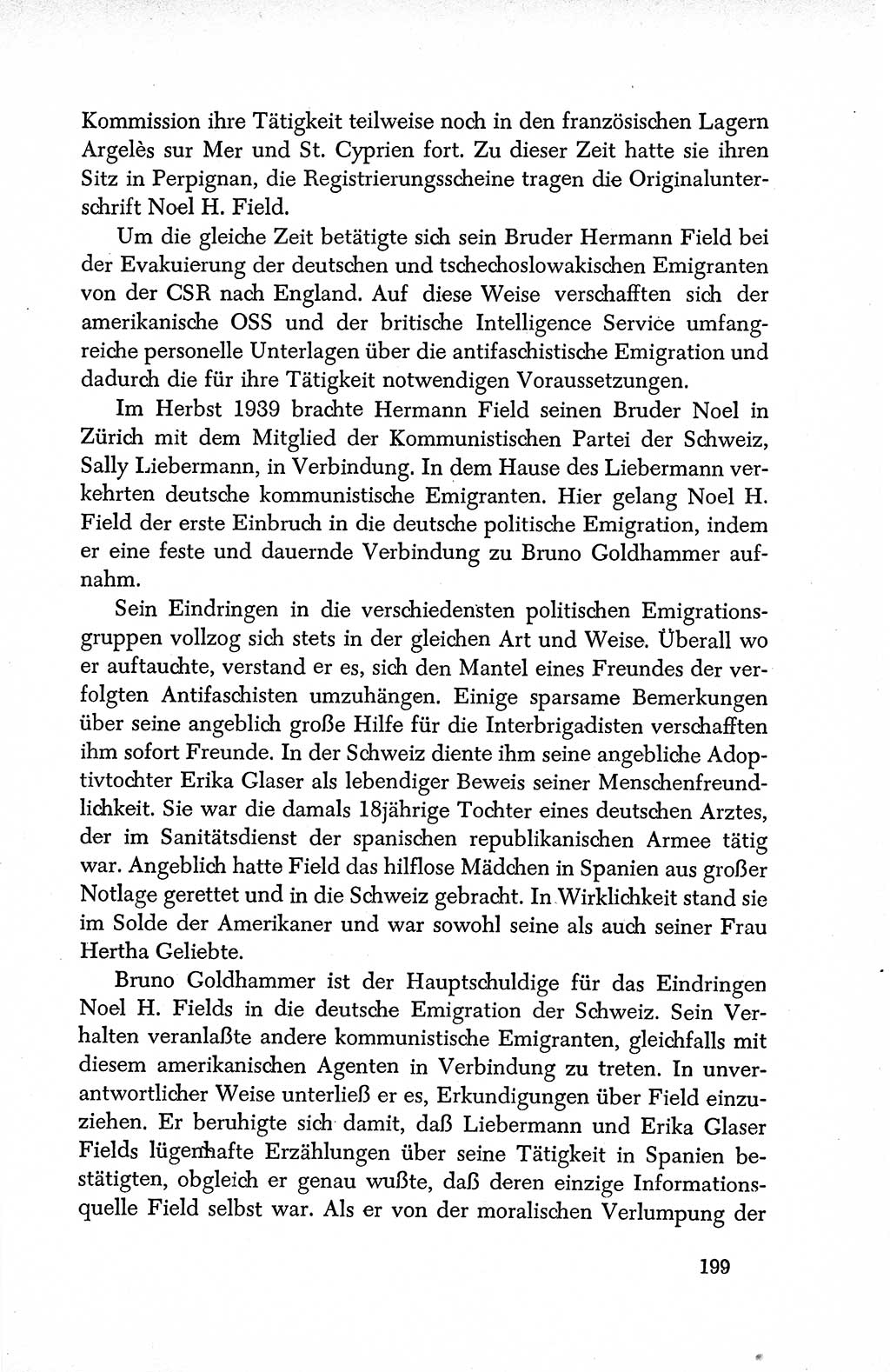 Kommission ihre Tätigkeit teilweise noch in den französischen Lagern Argelès sur Mer und St. Cyprien fort. Zu dieser Zeit hatte sie ihren Sitz in Perpignan, die Registrierungsscheine tragen die Originalunterschrift Noel H. Field.

Um die gleiche Zeit betätigte sich sein Bruder Hermann Field bei der Evakuierung der deutschen und tschechoslowakischen Emigranten von der CSR nach England. Auf diese Weise verschafften sich der amerikanische OSS und der britische Intelligence Service umfangreiche personelle Unterlagen über die antifaschistische Emigration und dadurch die für ihre Tätigkeit notwendigen Voraussetzungen.

Im Herbst 1939 brachte Hermann Field seinen Bruder Noel in Zürich mit dem Mitglied der Kommunistischen Partei der Schweiz, Sally Liebermann, in Verbindung. In dem Hause des Liebermann verkehrten deutsche kommunistische Emigranten. Hier gelang Noel H. Field der erste Einbruch in die deutsche politische Emigration, indem er eine feste und dauernde Verbindung zu Bruno Goldhammer aufnahm.

Sein Eindringen in die verschiedensten politischen Emigrationsgruppen vollzog sich stets in der gleichen Art und Weise. Überall wo er auftauchte, verstand er es, sich den Mantel eines Freundes der verfolgten Antifaschisten umzuhängen. Einige sparsame Bemerkungen über seine angeblich große Hilfe für die Interbrigadisten verschafften ihm sofort Freunde. In der Schweiz diente ihm seine angebliche Adoptivtochter Erika Glaser als lebendiger Beweis seiner Menschenfreundlichkeit. Sie war die damals 18jährige Tochter eines deutschen Arztes, der im Sanitätsdienst der spanischen republikanischen Armee tätig war. Angeblich hatte Field das hilflose Mädchen in Spanien aus großer Notlage gerettet und in die Schweiz gebracht. In Wirklichkeit stand sie im Solde der Amerikaner und war sowohl seine als auch seiner Frau Hertha Geliebte.

Bruno Goldhammer ist der Hauptschuldige für das Eindringen Noel H. Fields in die deutsche Emigration der Schweiz. Sein Verhalten veranlaßte andere kommunistische Emigranten, gleichfalls mit diesem amerikanischen Agenten in Verbindung zu treten. In unverantwortlicher Weise unterließ er es, Erkundigungen über Field einzuziehen. Er beruhigte sich damit, daß Liebermann und Erika Glaser Fields lügenhafte Erzählungen über seine Tätigkeit in Spanien bestätigten, obgleich er genau wußte, daß deren einzige Informationsquelle Field selbst war. Als er von der moralischen Verlumpung der

199